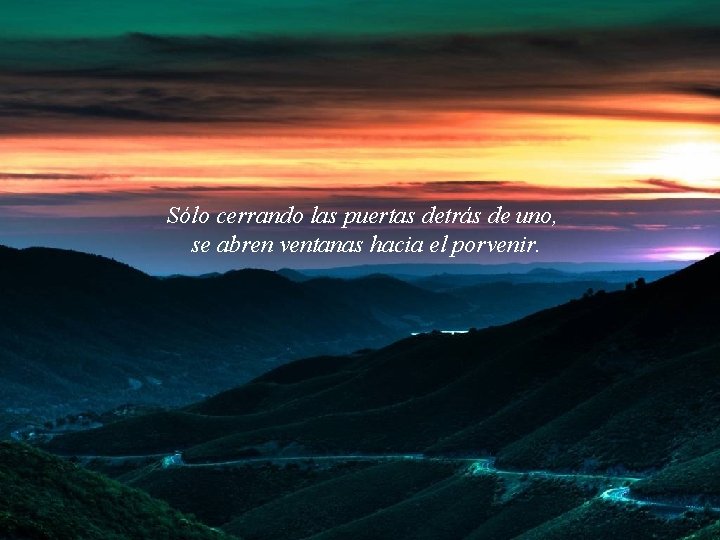 Sólo cerrando las puertas detrás de uno,
se abren ventanas hacia el porvenir.